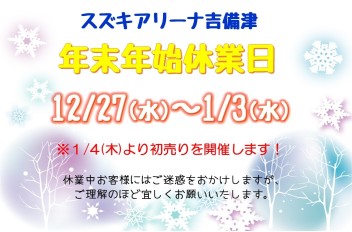 スズキアリーナ吉備津

年末年始休業日

12/27(水)～1/3(水)

※1/4(木)より初売りを開催します！

休業中お客様にはご迷惑をおかけしますが、
ご理解のほど宜しくお願いいたします。